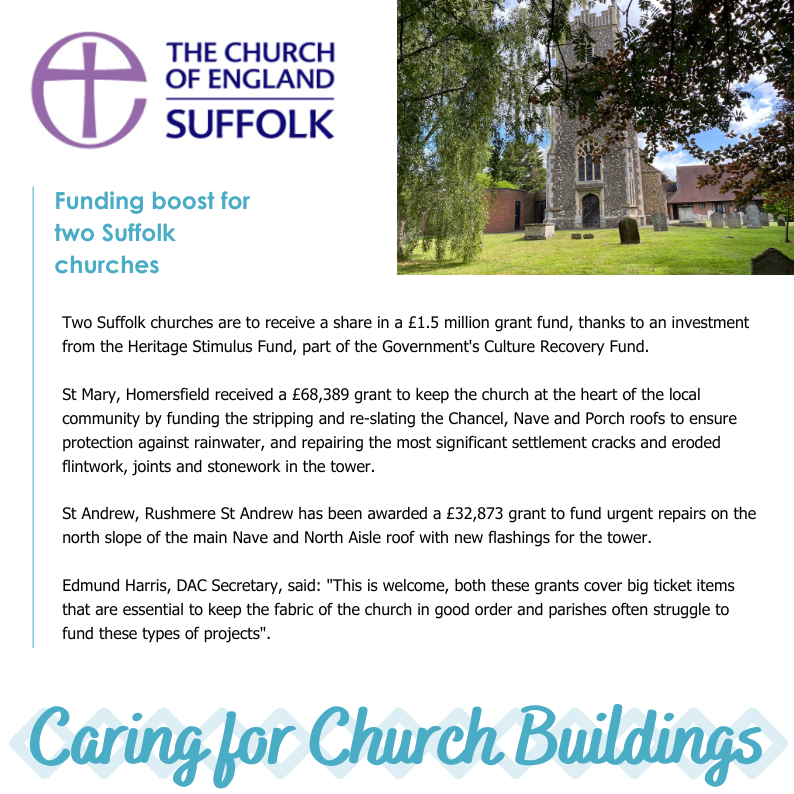 THE CHURCH OF ENGLAND
SUFFOLK

Funding boost for two Suffolk churches

Two Suffolk churches are to receive a share in a £1.5 million grant fund, thanks to an investment from the Heritage Stimulus Fund, part of the Government's Culture Recovery Fund.

St Mary, Homersfield received a £68,389 grant to keep the church at the heart of the local community by funding the stripping and re-slating the Chancel, Nave and Porch roofs to ensure protection against rainwater, and repairing the most significant settlement cracks and eroded flintwork, joints and stonework in the tower.

St Andrew, Rushmere St Andrew has been awarded a £32,873 grant to fund urgent repairs on the north slope of the main Nave and North Aisle roof with new flashings for the tower.

Edmund Harris, DAC Secretary, said: "This is welcome, both these grants cover big ticket items that are essential to keep the fabric of the church in good order and parishes often struggle to fund these types of projects".

Caring for Church Buildings